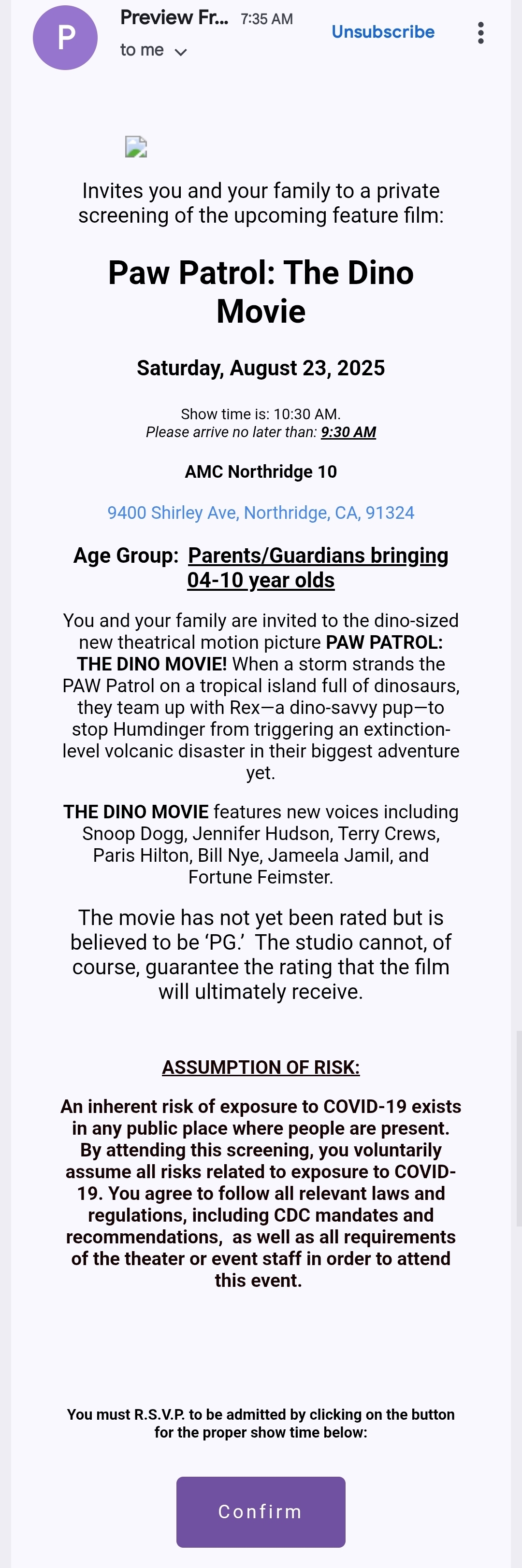 P

Preview Fr... 7:35 AM
to me

Unsubscribe

Invites you and your family to a private screening of the upcoming feature film:

Paw Patrol: The Dino Movie

Saturday, August 23, 2025

Show time is: 10:30 AM.
Please arrive no later than: 9:30 AM

AMC Northridge 10

9400 Shirley Ave, Northridge, CA, 91324

Age Group: Parents/Guardians bringing 04-10 year olds

You and your family are invited to the dino-sized new theatrical motion picture PAW PATROL: THE DINO MOVIE! When a storm strands the PAW Patrol on a tropical island full of dinosaurs, they team up with Rex—a dino-savvy pup—to stop Humdinger from triggering an extinction-level volcanic disaster in their biggest adventure yet.

THE DINO MOVIE features new voices including Snoop Dogg, Jennifer Hudson, Terry Crews, Paris Hilton, Bill Nye, Jameela Jamil, and Fortune Feimster.

The movie has not yet been rated but is believed to be 'PG.' The studio cannot, of course, guarantee the rating that the film will ultimately receive.

ASSUMPTION OF RISK:

An inherent risk of exposure to COVID-19 exists in any public place where people are present. By attending this screening, you voluntarily assume all risks related to exposure to COVID-19. You agree to follow all relevant laws and regulations, including CDC mandates and recommendations, as well as all requirements of the theater or event staff in order to attend this event.

You must R.S.V.P. to be admitted by clicking on the button for the proper show time below:

Confirm